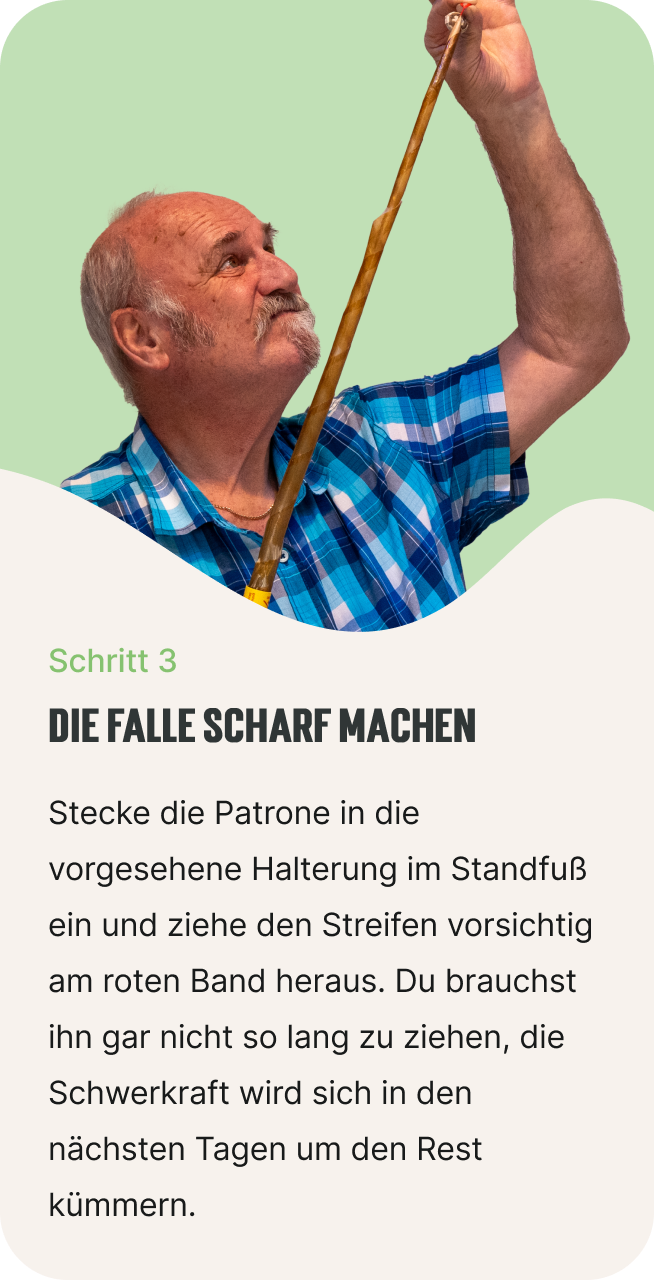 Schritt 3

DIE FALLE SCHARF MACHEN

Stecke die Patrone in die vorgesehene Halterung im Standfuß ein und ziehe den Streifen vorsichtig am roten Band heraus. Du brauchst ihn gar nicht so lang zu ziehen, die Schwerkraft wird sich in den nächsten Tagen um den Rest kümmern.